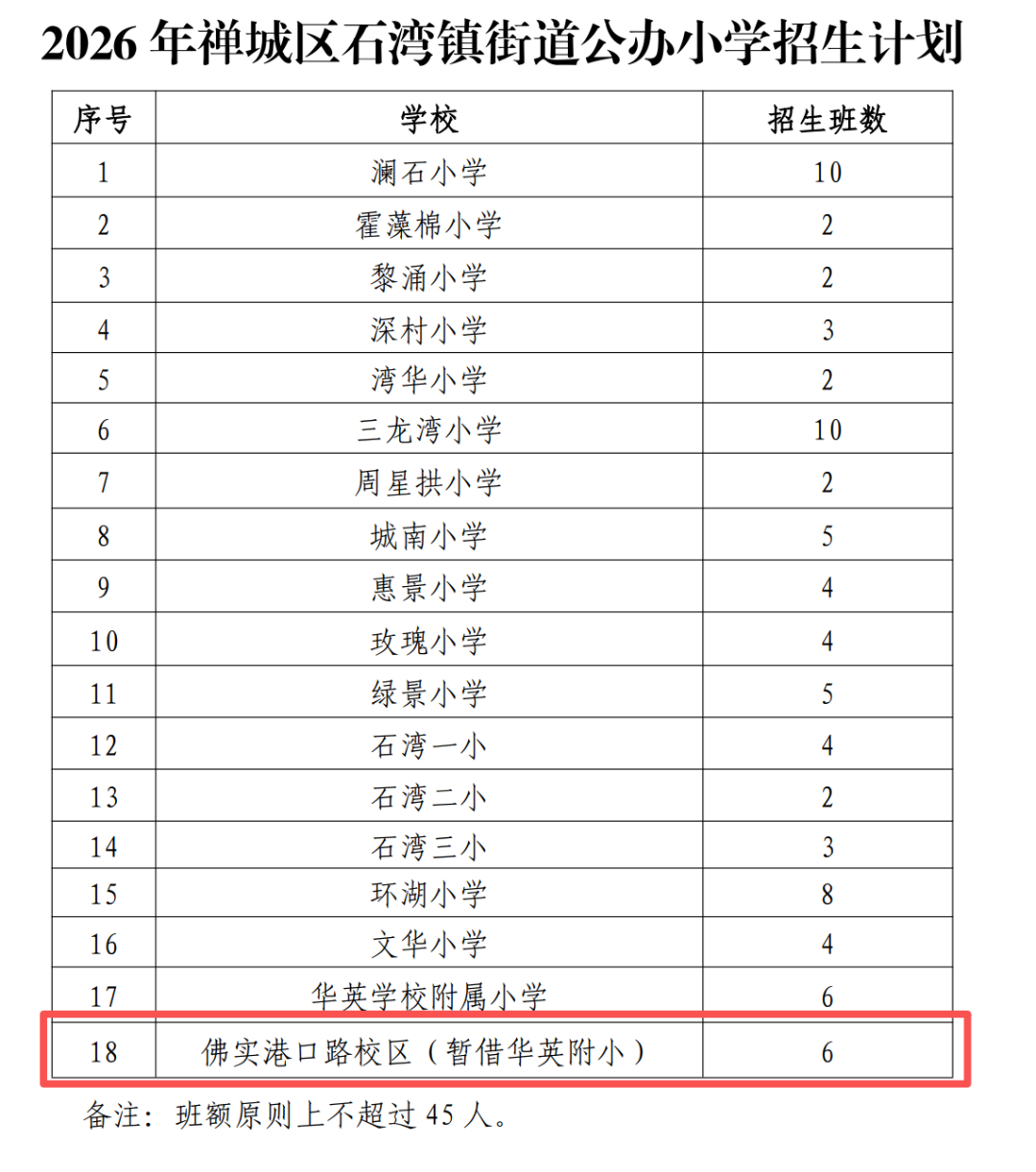 2026 年禅城区石湾镇街道公办小学招生计划

| 序号 | 学校 | 招生班数 |
|---|---|---|
| 1 | 澜石小学 | 10 |
| 2 | 霍藻棉小学 | 2 |
| 3 | 黎涌小学 | 2 |
| 4 | 深村小学 | 3 |
| 5 | 湾华小学 | 2 |
| 6 | 三龙湾小学 | 10 |
| 7 | 周星拱小学 | 2 |
| 8 | 城南小学 | 5 |
| 9 | 惠景小学 | 4 |
| 10 | 玫瑰小学 | 4 |
| 11 | 绿景小学 | 5 |
| 12 | 石湾一小 | 4 |
| 13 | 石湾二小 | 2 |
| 14 | 石湾三小 | 3 |
| 15 | 环湖小学 | 8 |
| 16 | 文华小学 | 4 |
| 17 | 华英学校附属小学 | 6 |
| 18 | 佛实港口路校区（暂借华英附小） | 6 |

备注：班额原则上不超过 45 人。